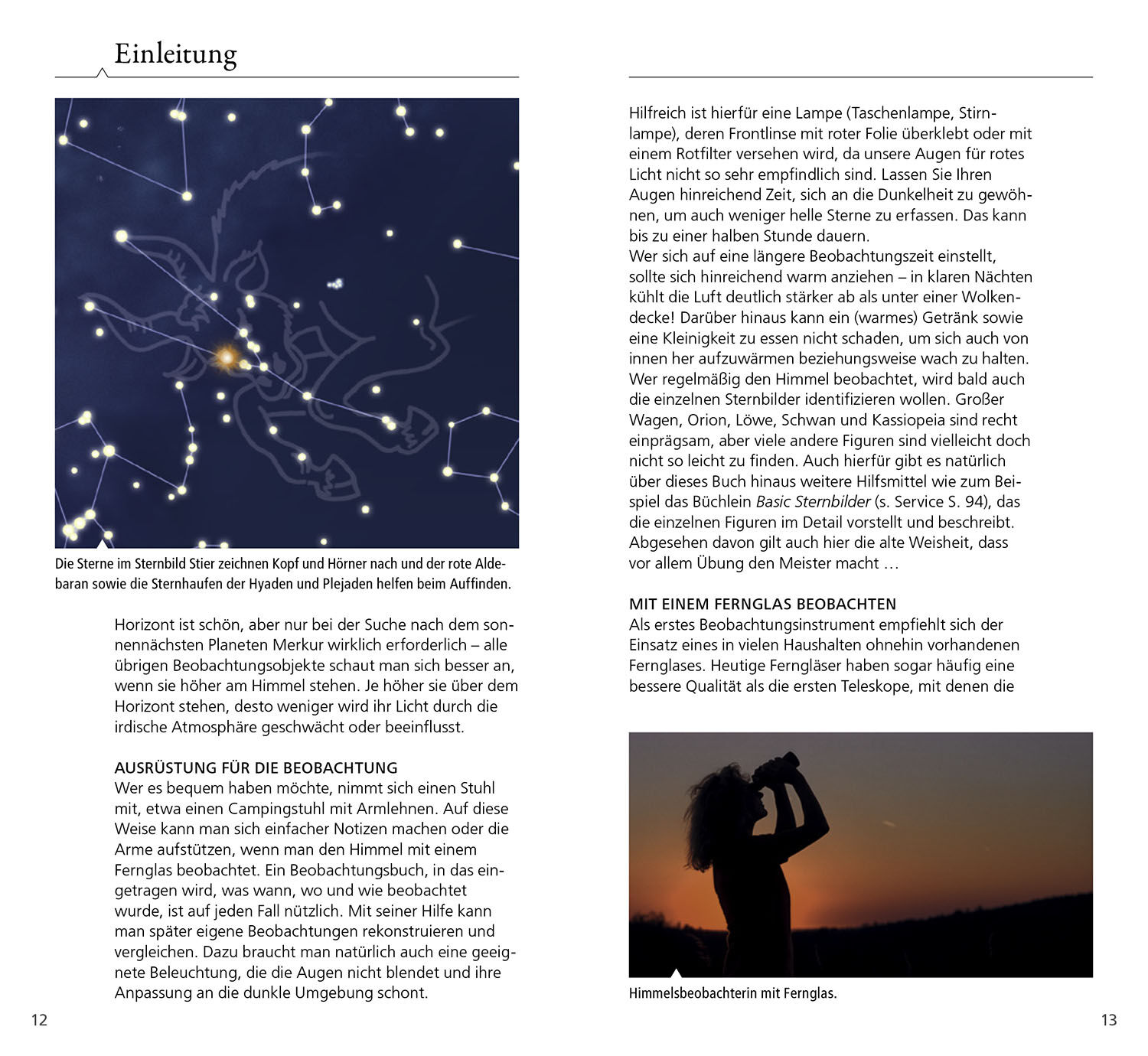 Einleitung

Die Sterne im Sternbild Stier zeichnen Kopf und Hörner nach und der rote Aldebaran sowie die Sternhaufen der Hyaden und Plejaden helfen beim Auffinden.

Horizont ist schön, aber nur bei der Suche nach dem sonnennächsten Planeten Merkur wirklich erforderlich – alle übrigen Beobachtungsobjekte schaut man sich besser an, wenn sie höher am Himmel stehen. Je höher sie über dem Horizont stehen, desto weniger wird ihr Licht durch die irdische Atmosphäre geschwächt oder beeinflusst.

AUSRÜSTUNG FÜR DIE BEOBACHTUNG
Wer es bequem haben möchte, nimmt sich einen Stuhl mit, etwa einen Campingstuhl mit Armlehnen. Auf diese Weise kann man sich einfacher Notizen machen oder die Arme aufstützen, wenn man den Himmel mit einem Fernglas beobachtet. Ein Beobachtungsbuch, in das eingetragen wird, was wann, wo und wie beobachtet wurde, ist auf jeden Fall nützlich. Mit seiner Hilfe kann man später eigene Beobachtungen rekonstruieren und vergleichen. Dazu braucht man natürlich auch eine geeignete Beleuchtung, die die Augen nicht blendet und ihre Anpassung an die dunkle Umgebung schont.

12

Hilfreich ist hierfür eine Lampe (Taschenlampe, Stirnlampe), deren Frontlinse mit roter Folie überklebt oder mit einem Rotfilter versehen wird, da unsere Augen für rotes Licht nicht so sehr empfindlich sind. Lassen Sie Ihren Augen hinreichend Zeit, sich an die Dunkelheit zu gewöhnen, um auch weniger helle Sterne zu erfassen. Das kann bis zu einer halben Stunde dauern.
Wer sich auf eine längere Beobachtungszeit einstellt, sollte sich hinreichend warm anziehen – in klaren Nächten kühlt die Luft deutlich stärker ab als unter einer Wolkendecke! Darüber hinaus kann ein (warmes) Getränk sowie eine Kleinigkeit zu essen nicht schaden, um sich auch von innen her aufzuwärmen beziehungsweise wach zu halten.
Wer regelmäßig den Himmel beobachtet, wird bald auch die einzelnen Sternbilder identifizieren wollen. Großer Wagen, Orion, Löwe, Schwan und Kassiopeia sind recht einprägsam, aber viele andere Figuren sind vielleicht doch nicht so leicht zu finden. Auch hierfür gibt es natürlich über dieses Buch hinaus weitere Hilfsmittel wie zum Beispiel das Büchlein Basic Sternbilder (s. Service S. 94), das die einzelnen Figuren im Detail vorstellt und beschreibt. Abgesehen davon gilt auch hier die alte Weisheit, dass vor allem Übung den Meister macht …

MIT EINEM FERNGLAS BEOBACHTEN
Als erstes Beobachtungsinstrument empfiehlt sich der Einsatz eines in vielen Haushalten ohnehin vorhandenen Fernglases. Heutige Ferngläser haben sogar häufig eine bessere Qualität als die ersten Teleskope, mit denen die

Himmelsbeobachterin mit Fernglas.

13